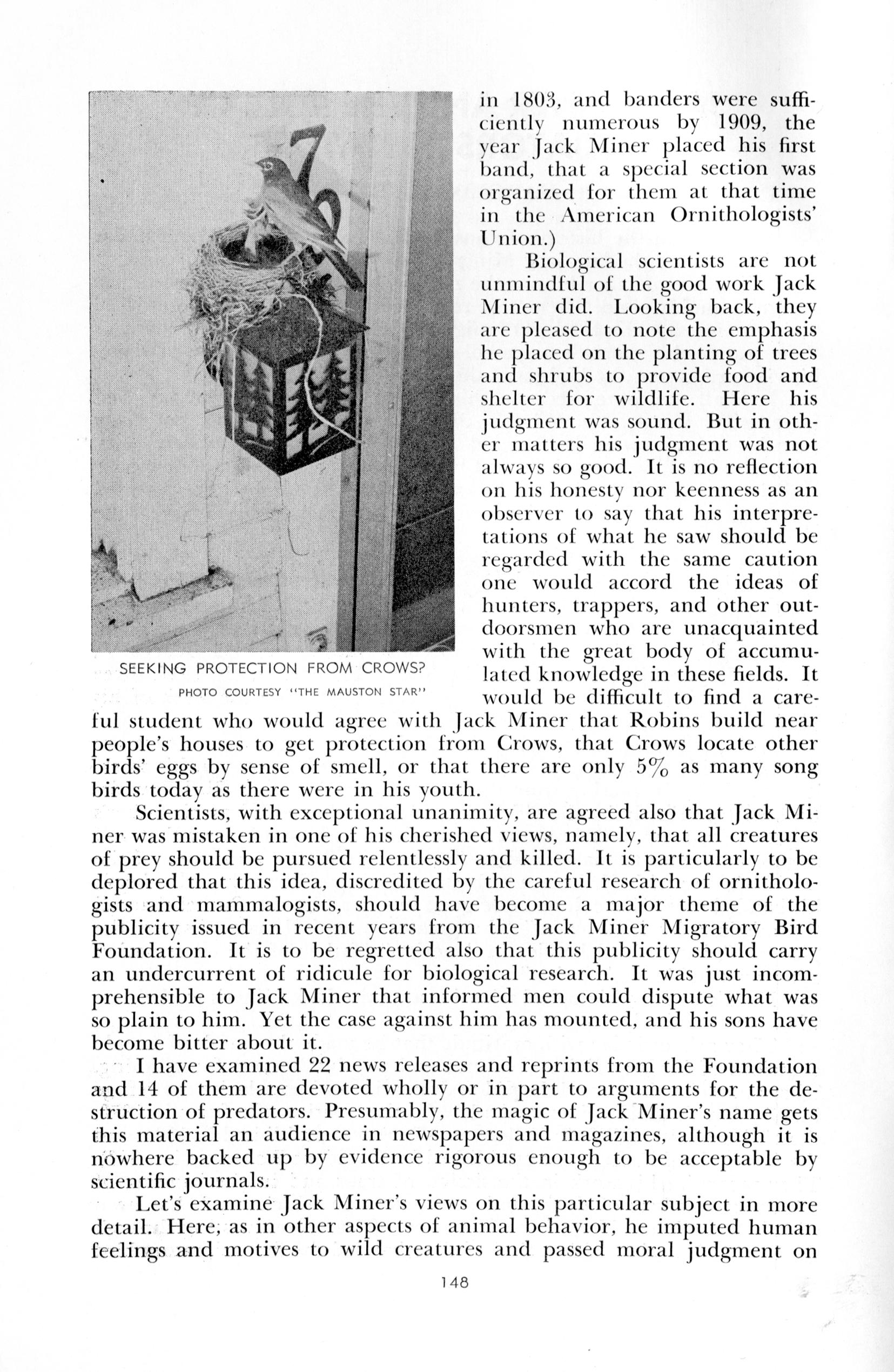 7

SEEKING PROTECTION FROM CROWS?
PHOTO COURTESY "THE MAUSTON STAR"

in 1803, and banders were sufficiently numerous by 1909, the year Jack Miner placed his first band, that a special section was organized for them at that time in the American Ornithologists' Union.)

Biological scientists are not unmindful of the good work Jack Miner did. Looking back, they are pleased to note the emphasis he placed on the planting of trees and shrubs to provide food and shelter for wildlife. Here his judgment was sound. But in other matters his judgment was not always so good. It is no reflection on his honesty nor keenness as an observer to say that his interpretations of what he saw should be regarded with the same caution one would accord the ideas of hunters, trappers, and other outdoorsmen who are unacquainted with the great body of accumulated knowledge in these fields. It would be difficult to find a careful student who would agree with Jack Miner that Robins build near people's houses to get protection from Crows, that Crows locate other birds' eggs by sense of smell, or that there are only 5% as many song birds today as there were in his youth.

Scientists, with exceptional unanimity, are agreed also that Jack Miner was mistaken in one of his cherished views, namely, that all creatures of prey should be pursued relentlessly and killed. It is particularly to be deplored that this idea, discredited by the careful research of ornithologists and mammalogists, should have become a major theme of the publicity issued in recent years from the Jack Miner Migratory Bird Foundation. It is to be regretted also that this publicity should carry an undercurrent of ridicule for biological research. It was just incomprehensible to Jack Miner that informed men could dispute what was so plain to him. Yet the case against him has mounted, and his sons have become bitter about it.

I have examined 22 news releases and reprints from the Foundation and 14 of them are devoted wholly or in part to arguments for the destruction of predators. Presumably, the magic of Jack Miner's name gets this material an audience in newspapers and magazines, although it is nowhere backed up by evidence rigorous enough to be acceptable by scientific journals.

Let's examine Jack Miner's views on this particular subject in more detail. Here, as in other aspects of animal behavior, he imputed human feelings and motives to wild creatures and passed moral judgment on

148